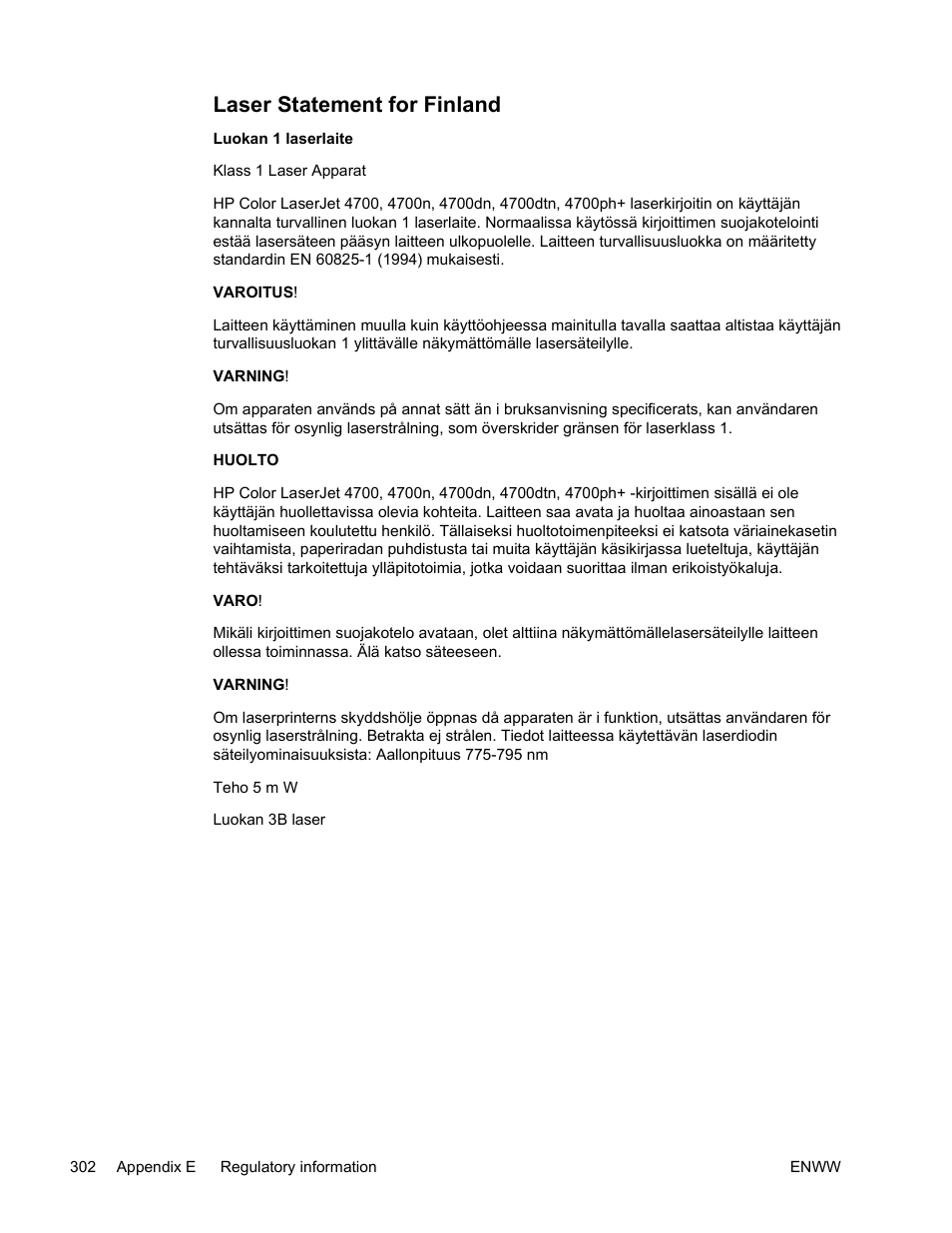 Laser Statement for Finland

Luokan 1 laserlaite

Klass 1 Laser Apparat

HP Color LaserJet 4700, 4700n, 4700dn, 4700dtn, 4700ph+ laserkirjoitin on käyttäjän kannalta turvallinen luokan 1 laserlaite. Normaalissa käytössä kirjoittimen suojakotelointi estää lasersäteen pääsyn laitteen ulkopuolelle. Laitteen turvallisuusluokka on määritetty standardin EN 60825-1 (1994) mukaisesti.

VAROITUS!

Laitteen käyttäminen muulla kuin käyttöohjeessa mainitulla tavalla saattaa altistaa käyttäjän turvallisuusluokan 1 ylittävälle näkymättömälle lasersäteilylle.

VARNING!

Om apparaten används på annat sätt än i bruksanvisning specificerats, kan användaren utsättas för osynlig laserstrålning, som överskrider gränsen för laserklass 1.

HUOLTO

HP Color LaserJet 4700, 4700n, 4700dn, 4700dtn, 4700ph+ -kirjoittimen sisällä ei ole käyttäjän huollettavissa olevia kohteita. Laitteen saa avata ja huoltaa ainoastaan sen huoltamiseen koulutettu henkilö. Tällaiseksi huoltotoimenpiteeksi ei katsota väriainekasetin vaihtamista, paperiradan puhdistusta tai muita käyttäjän käsikirjassa lueteltuja, käyttäjän tehtäväksi tarkoitettuja ylläpitotoimia, jotka voidaan suorittaa ilman erikoistyökaluja.

VARO!

Mikäli kirjoittimen suojakotelo avataan, olet alttiina näkymättömällelasersäteilylle laitteen ollessa toiminnassa. Älä katso säteeseen.

VARNING!

Om laserprinterns skyddshölje öppnas då apparaten är i funktion, utsättas användaren för osynlig laserstrålning. Betrakta ej strålen. Tiedot laitteessa käytettävän laserdiodin säteilyominaisuuksista: Aallonpituus 775-795 nm

Teho 5 m W

Luokan 3B laser

302 Appendix E Regulatory information ENWW